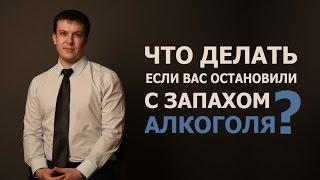 ЧТО ДЕЛАТЬ
ЕСЛИ ВАС ОСТАНОВИЛИ
С ЗАПАХОМ
АЛКОГОЛЯ?